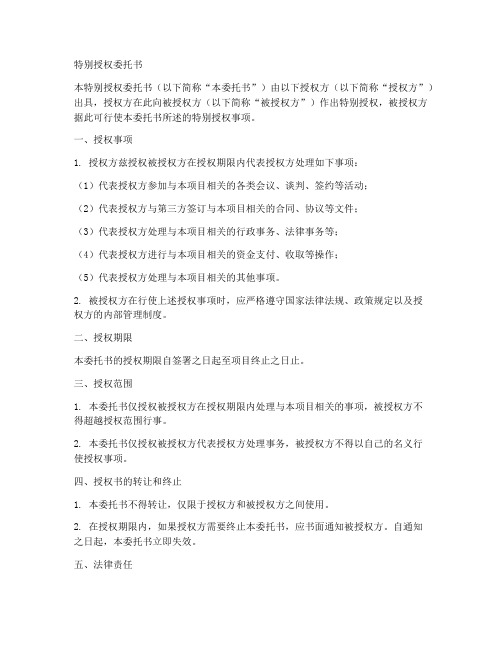 特别授权委托书

本特别授权委托书（以下简称“本委托书”）由以下授权方（以下简称“授权方”）出具，授权方在此向被授权方（以下简称“被授权方”）作出特别授权，被授权方据此可行使本委托书所述的特别授权事项。

一、授权事项

1. 授权方兹授权被授权方在授权期限内代表授权方处理如下事项：

（1）代表授权方参加与本项目相关的各类会议、谈判、签约等活动；

（2）代表授权方与第三方签订与本项目相关的合同、协议等文件；

（3）代表授权方处理与本项目相关的行政事务、法律事务等；

（4）代表授权方进行与本项目相关的资金支付、收取等操作；

（5）代表授权方处理与本项目相关的其他事项。

2. 被授权方在行使上述授权事项时，应严格遵守国家法律法规、政策规定以及授权方的内部管理制度。

二、授权期限

本委托书的授权期限自签署之日起至项目终止之日止。

三、授权范围

1. 本委托书仅授权被授权方在授权期限内处理与本项目相关的事项，被授权方不得超越授权范围行事。

2. 本委托书仅授权被授权方代表授权方处理事务，被授权方不得以自己的名义行使授权事项。

四、授权书的转让和终止

1. 本委托书不得转让，仅限于授权方和被授权方之间使用。

2. 在授权期限内，如果授权方需要终止本委托书，应书面通知被授权方。自通知之日起，本委托书立即失效。

五、法律责任